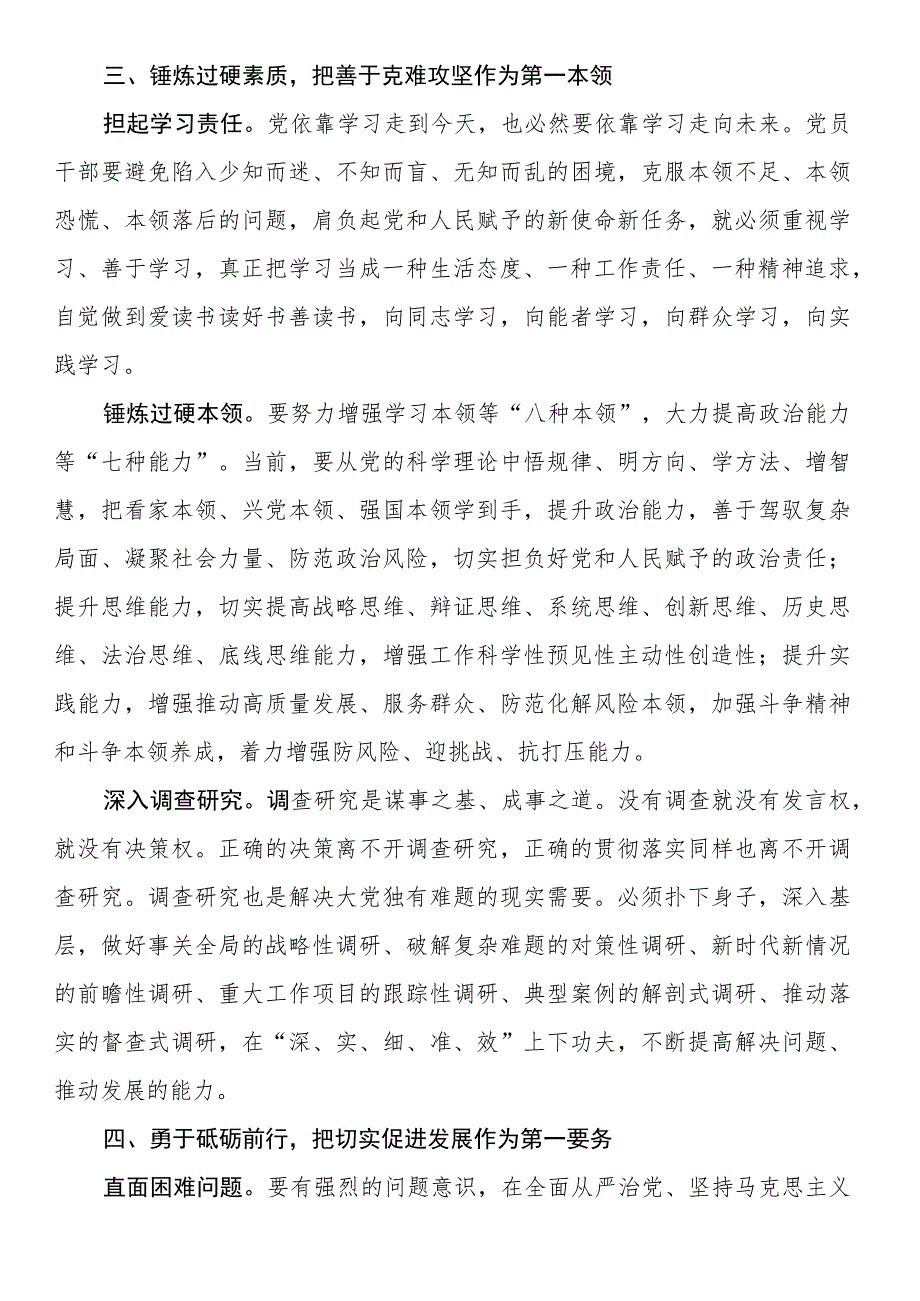 三、锤炼过硬素质，把善于克难攻坚作为第一本领

担起学习责任。党依靠学习走到今天，也必然要依靠学习走向未来。党员干部要避免陷入少知而迷、不知而盲、无知而乱的困境，克服本领不足、本领恐慌、本领落后的问题，肩负起党和人民赋予的新使命新任务，就必须重视学习、善于学习，真正把学习当成一种生活态度、一种工作责任、一种精神追求，自觉做到爱读书读好书善读书，向同志学习，向能者学习，向群众学习，向实践学习。

锤炼过硬本领。要努力增强学习本领等“八种本领”，大力提高政治能力等“七种能力”。当前，要从党的科学理论中悟规律、明方向、学方法、增智慧，把看家本领、兴党本领、强国本领学到手，提升政治能力，善于驾驭复杂局面、凝聚社会力量、防范政治风险，切实担负好党和人民赋予的政治责任；提升思维能力，切实提高战略思维、辩证思维、系统思维、创新思维、历史思维、法治思维、底线思维能力，增强工作科学性预见性主动性创造性；提升实践能力，增强推动高质量发展、服务群众、防范化解风险本领，加强斗争精神和斗争本领养成，着力增强防风险、迎挑战、抗打压能力。

深入调查研究。调查研究是谋事之基、成事之道。没有调查就没有发言权，就没有决策权。正确的决策离不开调查研究，正确的贯彻落实同样也离不开调查研究。调查研究也是解决大党独有难题的现实需要。必须扑下身子，深入基层，做好事关全局的战略性调研、破解复杂难题的对策性调研、新时代新情况的前瞻性调研、重大工作项目的跟踪性调研、典型案例的解剖式调研、推动落实的督查式调研，在“深、实、细、准、效”上下功夫，不断提高解决问题、推动发展的能力。

四、勇于砥砺前行，把切实促进发展作为第一要务

直面困难问题。要有强烈的问题意识，在全面从严治党、坚持马克思主义